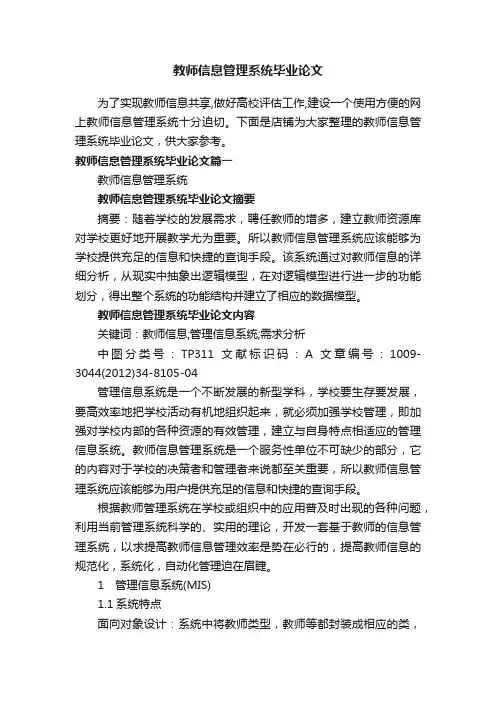 教师信息管理系统毕业论文

为了实现教师信息共享,做好高校评估工作,建设一个使用方便的网上教师信息管理系统十分迫切。下面是店铺为大家整理的教师信息管理系统毕业论文，供大家参考。

教师信息管理系统毕业论文篇一

教师信息管理系统

教师信息管理系统毕业论文摘要

摘要：随着学校的发展需求，聘任教师的增多，建立教师资源库对学校更好地开展教学尤为重要。所以教师信息管理系统应该能够为学校提供充足的信息和快捷的查询手段。该系统通过对教师信息的详细分析，从现实中抽象出逻辑模型，在对逻辑模型进行进一步的功能划分，得出整个系统的功能结构并建立了相应的数据模型。

教师信息管理系统毕业论文内容

关键词：教师信息;管理信息系统;需求分析

中图分类号：TP311 文献标识码：A 文章编号：1009-3044(2012)34-8105-04

管理信息系统是一个不断发展的新型学科，学校要生存要发展，要高效率地把学校活动有机地组织起来，就必须加强学校管理，即加强对学校内部的各种资源的有效管理，建立与自身特点相适应的管理信息系统。教师信息管理系统是一个服务性单位不可缺少的部分，它的内容对于学校的决策者和管理者来说都至关重要，所以教师信息管理系统应该能够为用户提供充足的信息和快捷的查询手段。

根据教师管理系统在学校或组织中的应用普及时出现的各种问题，利用当前管理系统科学的、实用的理论，开发一套基于教师的信息管理系统，以求提高教师信息管理效率是势在必行的，提高教师信息的规范化，系统化，自动化管理迫在眉睫。

1 管理信息系统(MIS)

1.1 系统特点

面向对象设计：系统中将教师类型，教师等都封装成相应的类，